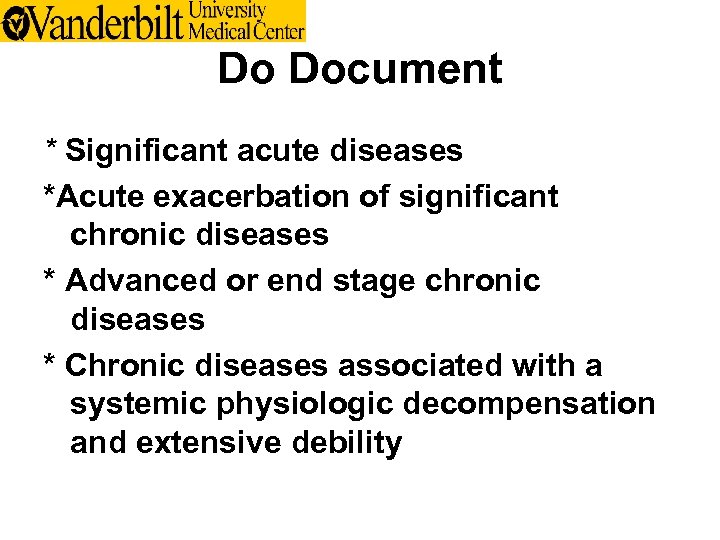 Vanderbilt University Medical Center

Do Document

* Significant acute diseases

*Acute exacerbation of significant chronic diseases

* Advanced or end stage chronic diseases

* Chronic diseases associated with a systemic physiologic decompensation and extensive debility